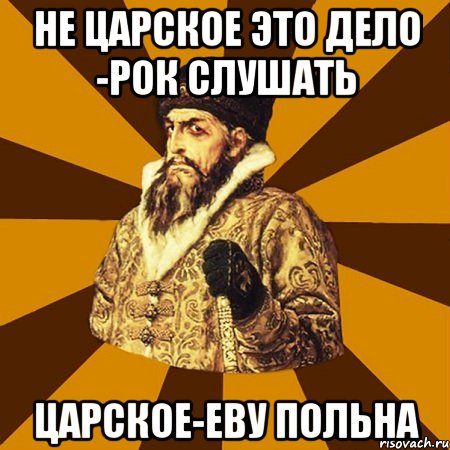 НЕ ЦАРСКОЕ ЭТО ДЕЛО -РОК СЛУШАТЬ

ЦАРСКОЕ-ЕВУ ПОЛЬНА

risovach.ru